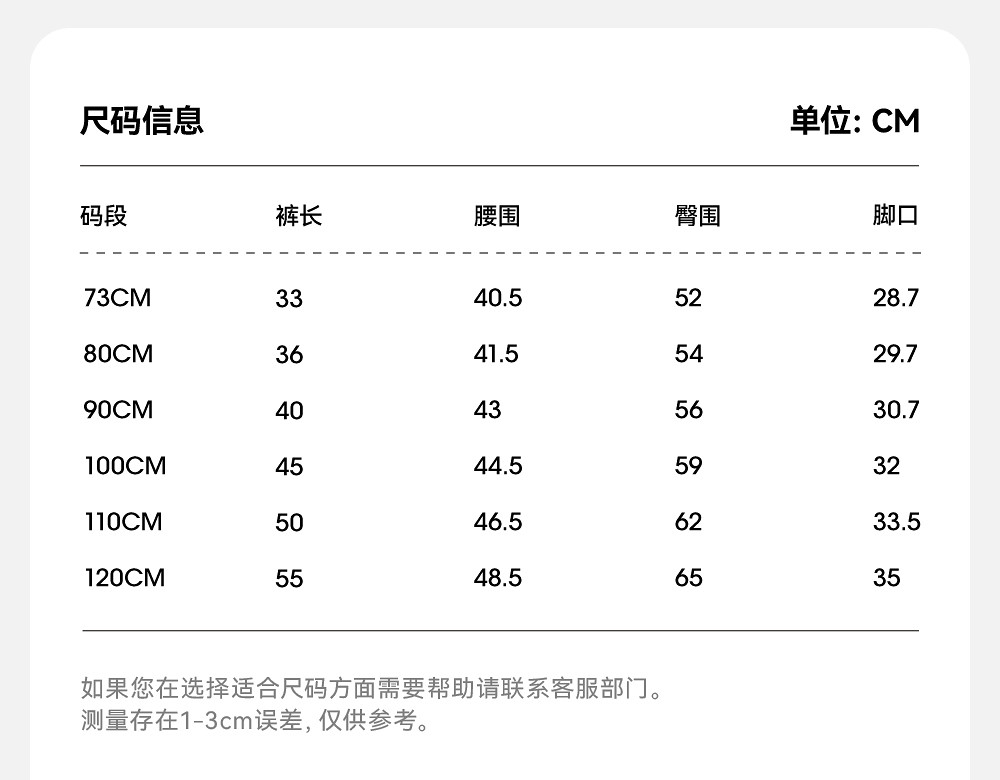 尺码信息 单位: CM

| 码段 | 裤长 | 腰围 | 臀围 | 脚口 |
|---|---|---|---|---|
| 73CM | 33 | 40.5 | 52 | 28.7 |
| 80CM | 36 | 41.5 | 54 | 29.7 |
| 90CM | 40 | 43 | 56 | 30.7 |
| 100CM | 45 | 44.5 | 59 | 32 |
| 110CM | 50 | 46.5 | 62 | 33.5 |
| 120CM | 55 | 48.5 | 65 | 35 |

如果您在选择适合尺码方面需要帮助请联系客服部门。
测量存在1-3cm误差, 仅供参考。